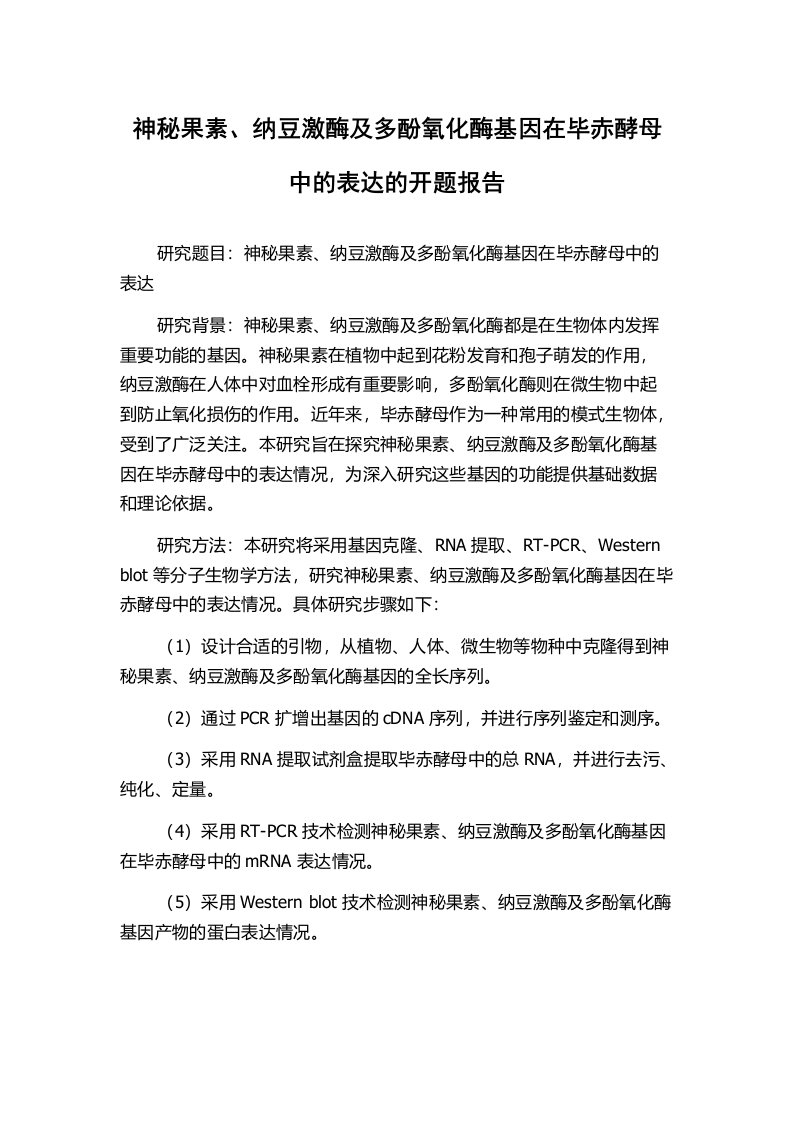 神秘果素、纳豆激酶及多酚氧化酶基因在毕赤酵母中的表达的开题报告

研究题目：神秘果素、纳豆激酶及多酚氧化酶基因在毕赤酵母中的表达

研究背景：神秘果素、纳豆激酶及多酚氧化酶都是在生物体内发挥重要功能的基因。神秘果素在植物中起到花粉发育和孢子萌发的作用，纳豆激酶在人体中对血栓形成有重要影响，多酚氧化酶则在微生物中起到防止氧化损伤的作用。近年来，毕赤酵母作为一种常用的模式生物体，受到了广泛关注。本研究旨在探究神秘果素、纳豆激酶及多酚氧化酶基因在毕赤酵母中的表达情况，为深入研究这些基因的功能提供基础数据和理论依据。

研究方法：本研究将采用基因克隆、RNA 提取、RT-PCR、Western blot 等分子生物学方法，研究神秘果素、纳豆激酶及多酚氧化酶基因在毕赤酵母中的表达情况。具体研究步骤如下：

（1）设计合适的引物，从植物、人体、微生物等物种中克隆得到神秘果素、纳豆激酶及多酚氧化酶基因的全长序列。

（2）通过 PCR 扩增出基因的 cDNA 序列，并进行序列鉴定和测序。

（3）采用 RNA 提取试剂盒提取毕赤酵母中的总 RNA，并进行去污、纯化、定量。

（4）采用 RT-PCR 技术检测神秘果素、纳豆激酶及多酚氧化酶基因在毕赤酵母中的 mRNA 表达情况。

（5）采用 Western blot 技术检测神秘果素、纳豆激酶及多酚氧化酶基因产物的蛋白表达情况。